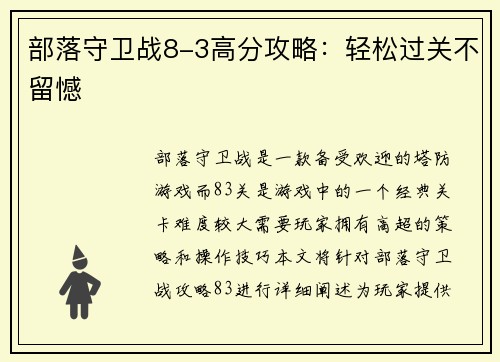 部落守卫战8-3高分攻略：轻松过关不留憾

部落守卫战是一款备受欢迎的塔防游戏而83关是游戏中的一个经典关卡难度较大需要玩家拥有高超的策略和操作技巧本文将针对部落守卫战攻略83进行详细阐述为玩家提供